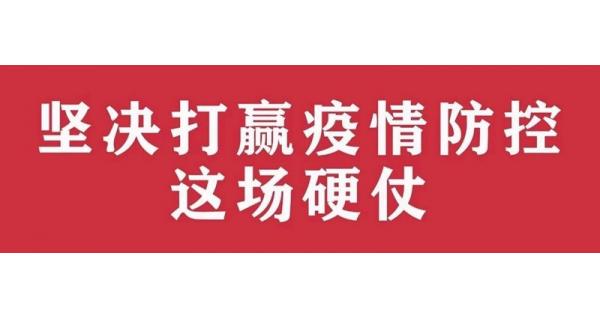 坚决打赢疫情防控
这场硬仗